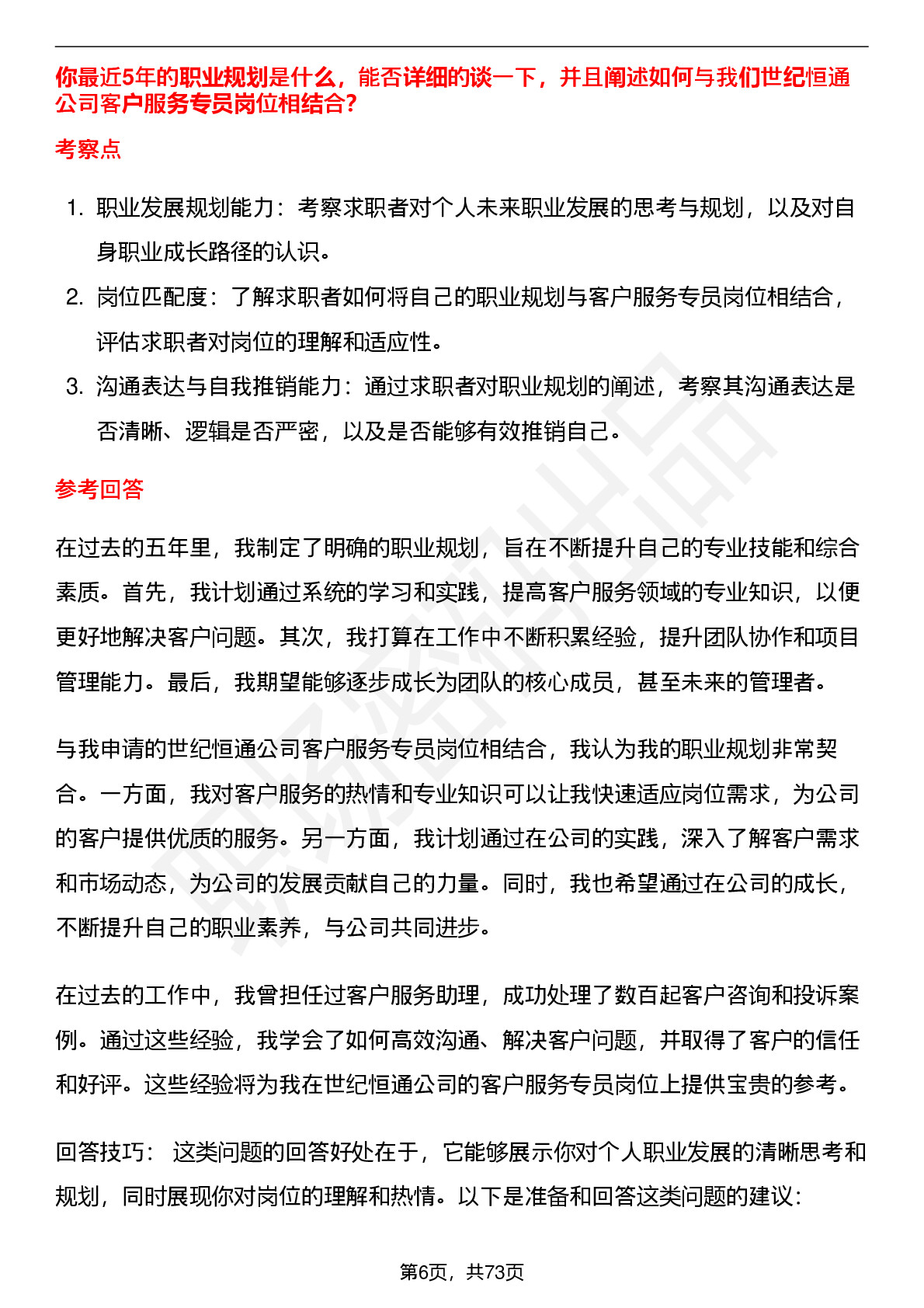 你最近5年的职业规划是什么，能否详细的谈一下，并且阐述如何与我们世纪恒通公司客户服务专员岗位相结合？

考察点

1. 职业发展规划能力：考察求职者对个人未来职业发展的思考与规划，以及对自身职业成长路径的认识。
2. 岗位匹配度：了解求职者如何将自己的职业规划与客户服务专员岗位相结合，评估求职者对岗位的理解和适应性。
3. 沟通表达与自我推销能力：通过求职者对职业规划的阐述，考察其沟通表达是否清晰、逻辑是否严密，以及是否能够有效推销自己。

参考回答

在过去的五年里，我制定了明确的职业规划，旨在不断提升自己的专业技能和综合素质。首先，我计划通过系统的学习和实践，提高客户服务领域的专业知识，以便更好地解决客户问题。其次，我打算在工作中不断积累经验，提升团队协作和项目管理能力。最后，我期望能够逐步成长为团队的核心成员，甚至未来的管理者。

与我申请的世纪恒通公司客户服务专员岗位相结合，我认为我的职业规划非常契合。一方面，我对客户服务的热情和专业知识可以让我快速适应岗位需求，为公司的客户提供优质的服务。另一方面，我计划通过在公司的实践，深入了解客户需求和市场动态，为公司的发展贡献自己的力量。同时，我也希望通过在公司的成长，不断提升自己的职业素养，与公司共同进步。

在过去的工作中，我曾担任过客户服务助理，成功处理了数百起客户咨询和投诉案例。通过这些经验，我学会了如何高效沟通、解决客户问题，并取得了客户的信任和好评。这些经验将为我在世纪恒通公司的客户服务专员岗位上提供宝贵的参考。

回答技巧： 这类问题的回答好处在于，它能够展示你对个人职业发展的清晰思考和规划，同时展现你对岗位的理解和热情。以下是准备和回答这类问题的建议：

第6页，共73页